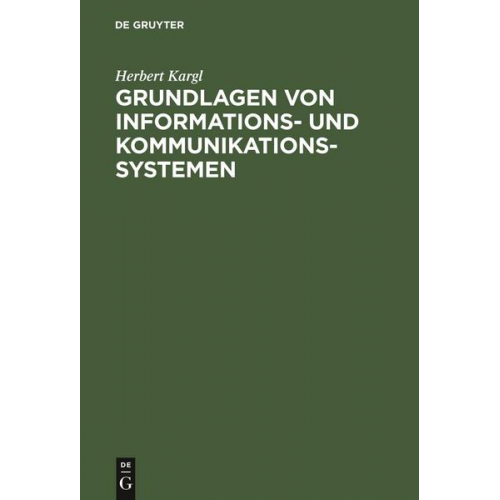 DE GRUYTER

Herbert Kargl

GRUNDLAGEN VON INFORMATIONS- UND KOMMUNIKATIONSSYSTEMEN

DE
G